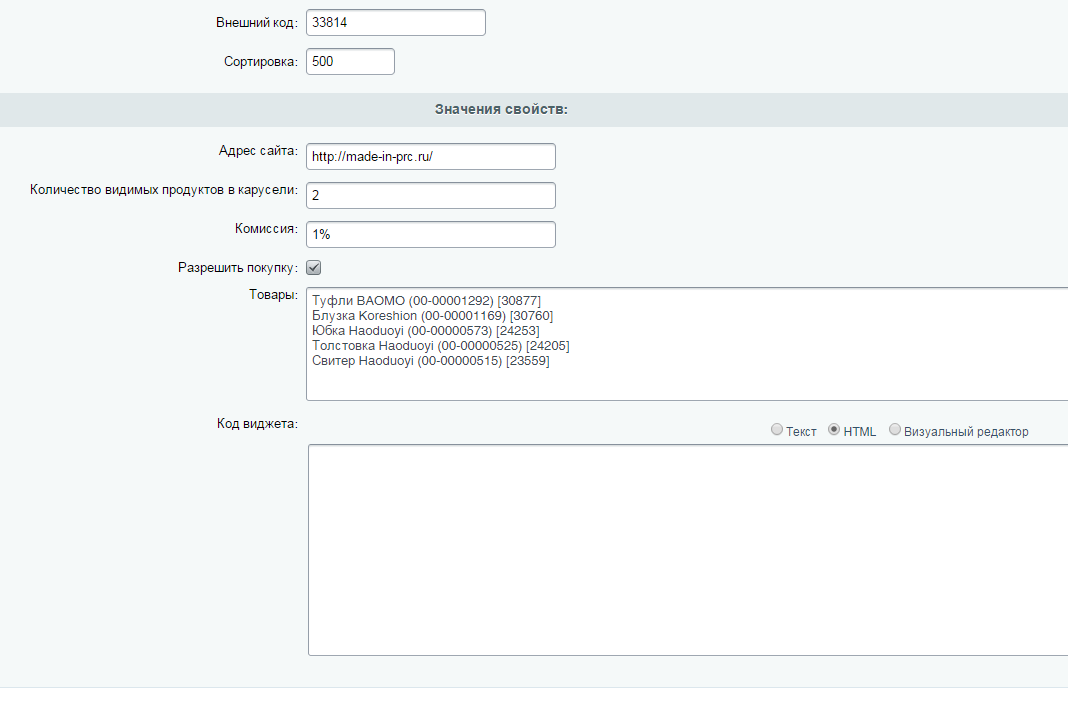 Внешний код: 33814

Сортировка: 500

Значения свойств:

Адрес сайта: http://made-in-prc.ru/

Количество видимых продуктов в карусели: 2

Комиссия: 1%

Разрешить покупку:

Товары:
Туфли BAOMO (00-00001292) [30877]
Блузка Koreshion (00-00001169) [30760]
Юбка Haoduoyi (00-00000573) [24253]
Толстовка Haoduoyi (00-00000525) [24205]
Свитер Haoduoyi (00-00000515) [23559]

Код виджета:

Текст HTML Визуальный редактор